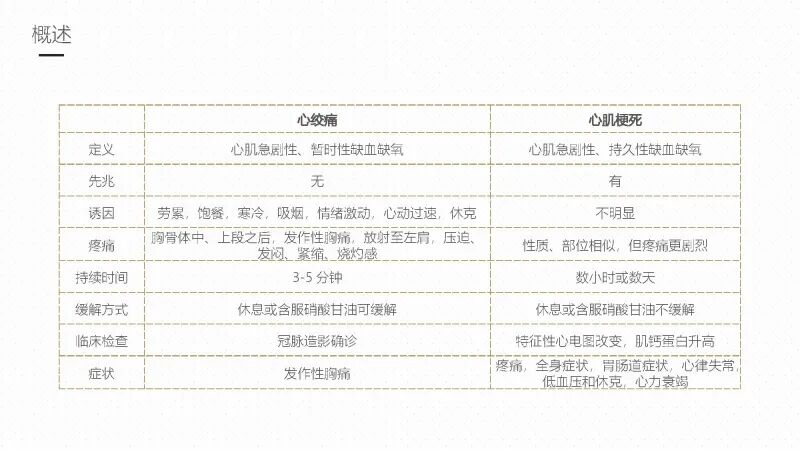 概述

| | 心绞痛 | 心肌梗死 |
|---|---|---|
| 定义 | 心肌急剧性、暂时性缺血缺氧 | 心肌急剧性、持久性缺血缺氧 |
| 先兆 | 无 | 有 |
| 诱因 | 劳累，饱餐，寒冷，吸烟，情绪激动，心动过速，休克 | 不明显 |
| 疼痛 | 胸骨体中、上段之后，发作性胸痛，放射至左肩，压迫、发闷、紧缩、烧灼感 | 性质、部位相似，但疼痛更剧烈 |
| 持续时间 | 3-5 分钟 | 数小时或数天 |
| 缓解方式 | 休息或含服硝酸甘油可缓解 | 休息或含服硝酸甘油不缓解 |
| 临床检查 | 冠脉造影确诊 | 特征性心电图改变，肌钙蛋白升高 |
| 症状 | 发作性胸痛 | 疼痛，全身症状，胃肠道症状，心律失常，低血压和休克，心力衰竭 |